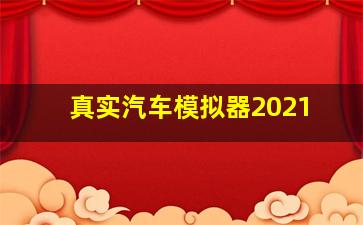 真实汽车模拟器2021